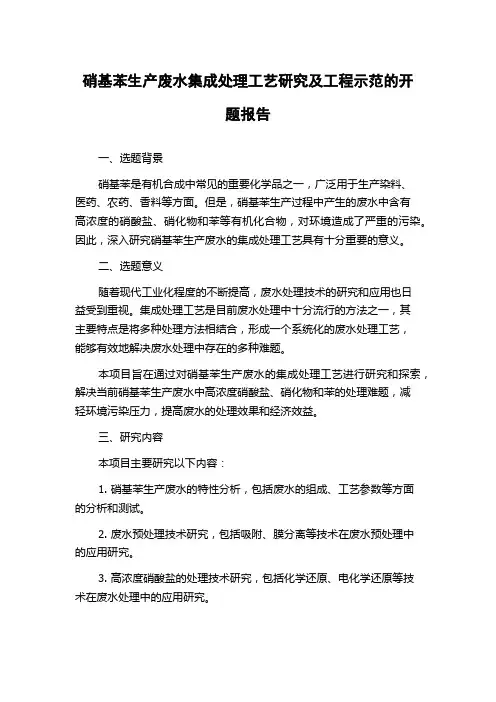 硝基苯生产废水集成处理工艺研究及工程示范的开题报告

一、选题背景

硝基苯是有机合成中常见的重要化学品之一，广泛用于生产染料、医药、农药、香料等方面。但是，硝基苯生产过程中产生的废水中含有高浓度的硝酸盐、硝化物和苯等有机化合物，对环境造成了严重的污染。因此，深入研究硝基苯生产废水的集成处理工艺具有十分重要的意义。

二、选题意义

随着现代工业化程度的不断提高，废水处理技术的研究和应用也日益受到重视。集成处理工艺是目前废水处理中十分流行的方法之一，其主要特点是将多种处理方法相结合，形成一个系统化的废水处理工艺，能够有效地解决废水处理中存在的多种难题。

本项目旨在通过对硝基苯生产废水的集成处理工艺进行研究和探索，解决当前硝基苯生产废水中高浓度硝酸盐、硝化物和苯的处理难题，减轻环境污染压力，提高废水的处理效果和经济效益。

三、研究内容

本项目主要研究以下内容：

1. 硝基苯生产废水的特性分析，包括废水的组成、工艺参数等方面的分析和测试。

2. 废水预处理技术研究，包括吸附、膜分离等技术在废水预处理中的应用研究。

3. 高浓度硝酸盐的处理技术研究，包括化学还原、电化学还原等技术在废水处理中的应用研究。